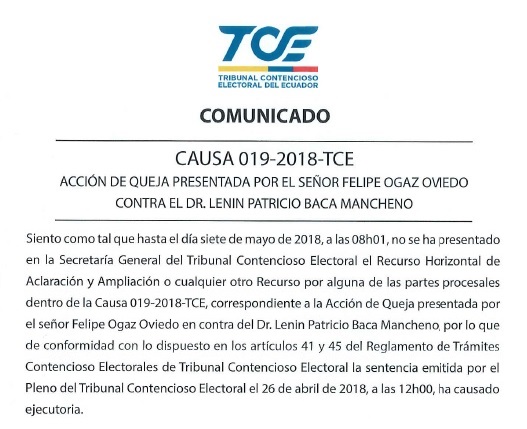 TCE
TRIBUNAL CONTENCIOSO ELECTORAL DEL ECUADOR

COMUNICADO

CAUSA 019-2018-TCE
ACCIÓN DE QUEJA PRESENTADA POR EL SEÑOR FELIPE OGAZ OVIEDO CONTRA EL DR. LENIN PATRICIO BACA MANCHENO

Siento como tal que hasta el día siete de mayo de 2018, a las 08h01, no se ha presentado en la Secretaría General del Tribunal Contencioso Electoral el Recurso Horizontal de Aclaración y Ampliación o cualquier otro Recurso por alguna de las partes procesales dentro de la Causa 019-2018-TCE, correspondiente a la Acción de Queja presentada por el señor Felipe Ogaz Oviedo en contra del Dr. Lenin Patricio Baca Mancheno, por lo que de conformidad con lo dispuesto en los artículos 41 y 45 del Reglamento de Trámites Contencioso Electorales de Tribunal Contencioso Electoral la sentencia emitida por el Pleno del Tribunal Contencioso Electoral el 26 de abril de 2018, a las 12h00, ha causado ejecutoria.